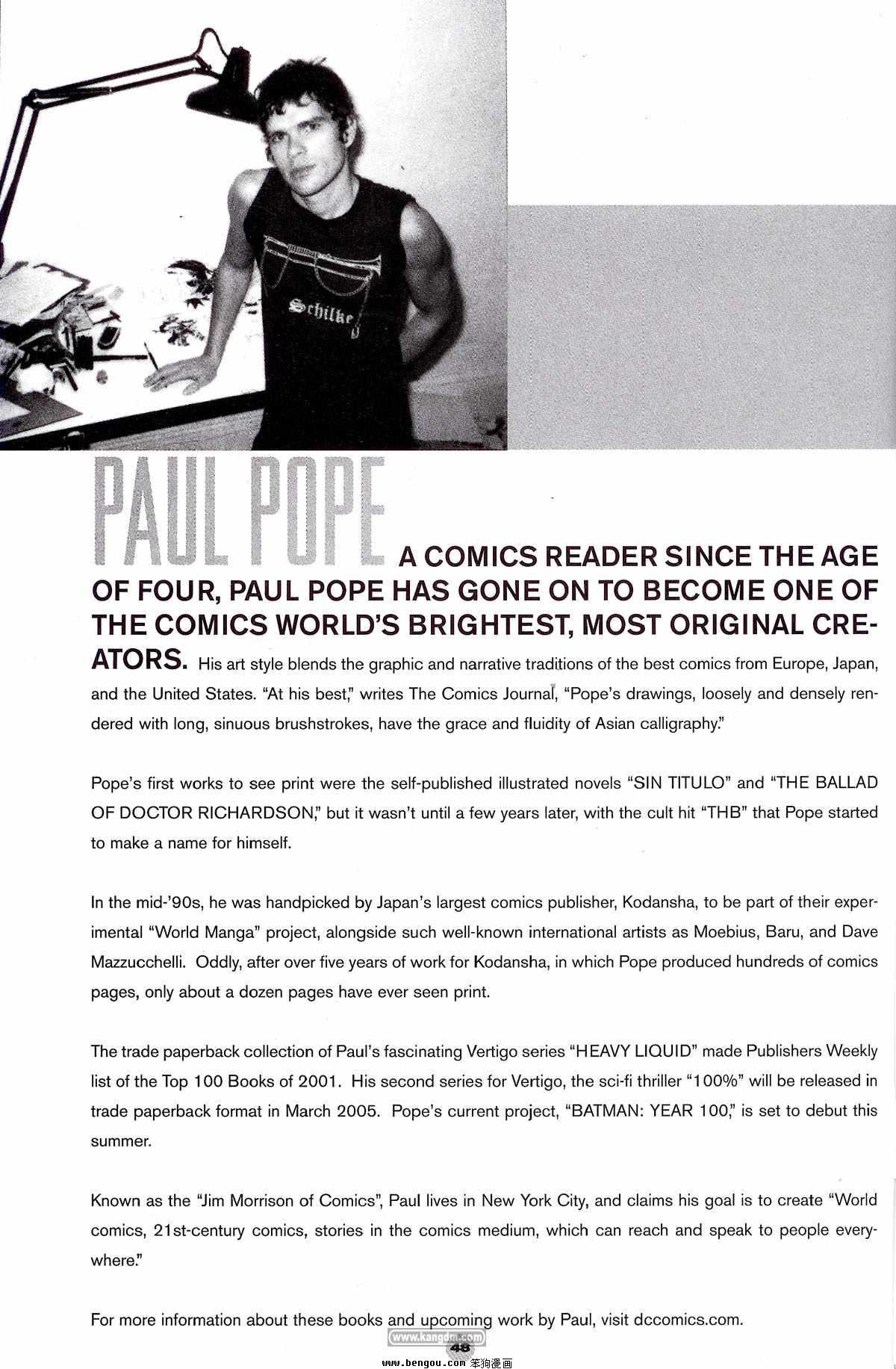 Schilke

PAUL POPE A COMICS READER SINCE THE AGE OF FOUR, PAUL POPE HAS GONE ON TO BECOME ONE OF THE COMICS WORLD'S BRIGHTEST, MOST ORIGINAL CREATORS. His art style blends the graphic and narrative traditions of the best comics from Europe, Japan, and the United States. "At his best," writes The Comics Journal, "Pope's drawings, loosely and densely rendered with long, sinuous brushstrokes, have the grace and fluidity of Asian calligraphy."

Pope's first works to see print were the self-published illustrated novels "SIN TITULO" and "THE BALLAD OF DOCTOR RICHARDSON," but it wasn't until a few years later, with the cult hit "THB" that Pope started to make a name for himself.

In the mid-'90s, he was handpicked by Japan's largest comics publisher, Kodansha, to be part of their experimental "World Manga" project, alongside such well-known international artists as Moebius, Baru, and Dave Mazzucchelli. Oddly, after over five years of work for Kodansha, in which Pope produced hundreds of comics pages, only about a dozen pages have ever seen print.

The trade paperback collection of Paul's fascinating Vertigo series "HEAVY LIQUID" made Publishers Weekly list of the Top 100 Books of 2001. His second series for Vertigo, the sci-fi thriller "100%" will be released in trade paperback format in March 2005. Pope's current project, "BATMAN: YEAR 100," is set to debut this summer.

Known as the "Jim Morrison of Comics", Paul lives in New York City, and claims his goal is to create "World comics, 21st-century comics, stories in the comics medium, which can reach and speak to people everywhere."

For more information about these books and upcoming work by Paul, visit dccomics.com.

www.kangdm.com

48

www.bengou.com 笨狗漫画